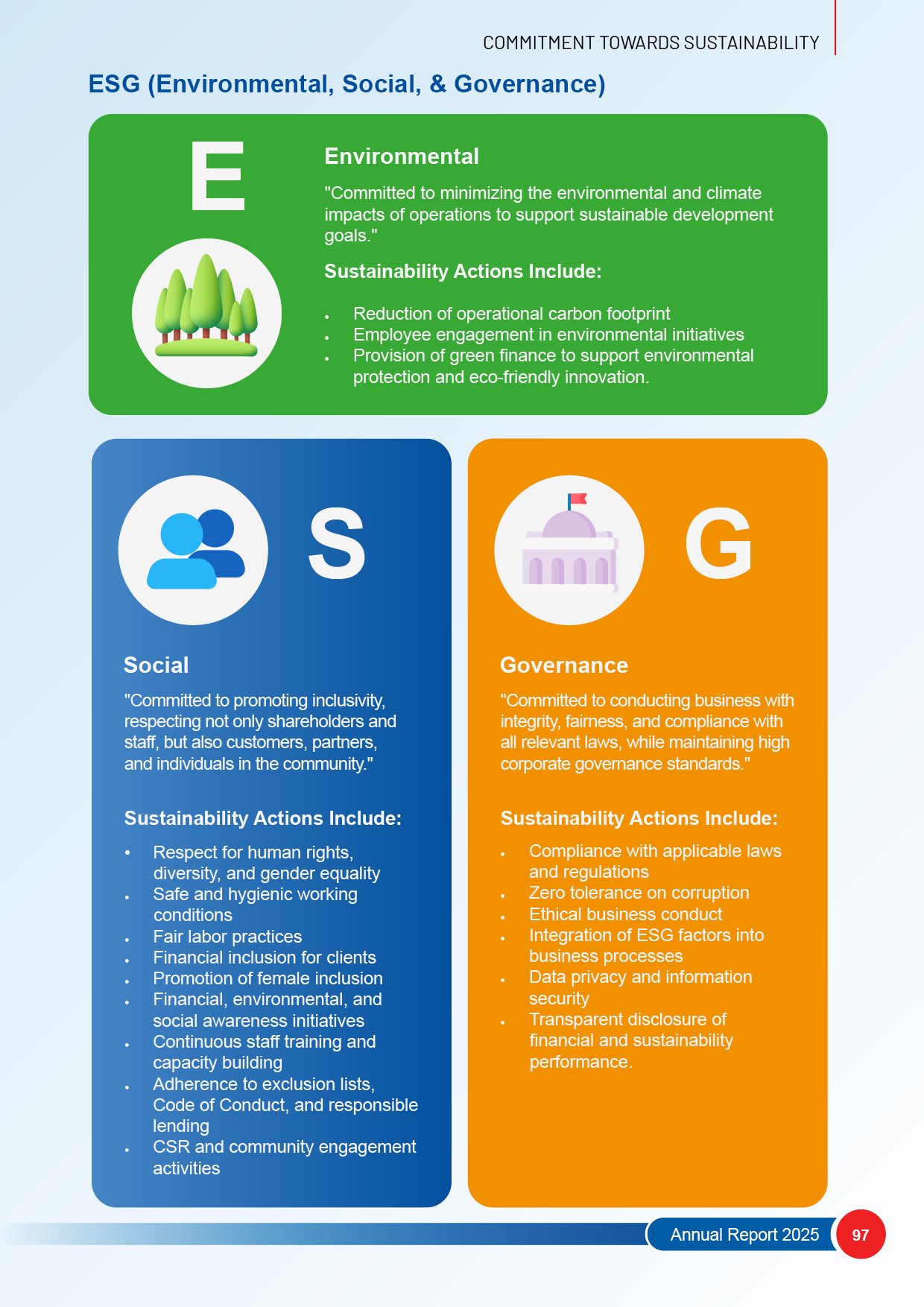 COMMITMENT TOWARDS SUSTAINABILITY

ESG (Environmental, Social, & Governance)

E

Environmental

"Committed to minimizing the environmental and climate impacts of operations to support sustainable development goals."

Sustainability Actions Include:

• Reduction of operational carbon footprint
• Employee engagement in environmental initiatives
• Provision of green finance to support environmental protection and eco-friendly innovation.

S

Social

"Committed to promoting inclusivity, respecting not only shareholders and staff, but also customers, partners, and individuals in the community."

Sustainability Actions Include:

• Respect for human rights, diversity, and gender equality
• Safe and hygienic working conditions
• Fair labor practices
• Financial inclusion for clients
• Promotion of female inclusion
• Financial, environmental, and social awareness initiatives
• Continuous staff training and capacity building
• Adherence to exclusion lists, Code of Conduct, and responsible lending
• CSR and community engagement activities

G

Governance

"Committed to conducting business with integrity, fairness, and compliance with all relevant laws, while maintaining high corporate governance standards."

Sustainability Actions Include:

• Compliance with applicable laws and regulations
• Zero tolerance on corruption
• Ethical business conduct
• Integration of ESG factors into business processes
• Data privacy and information security
• Transparent disclosure of financial and sustainability performance.

Annual Report 2025 97